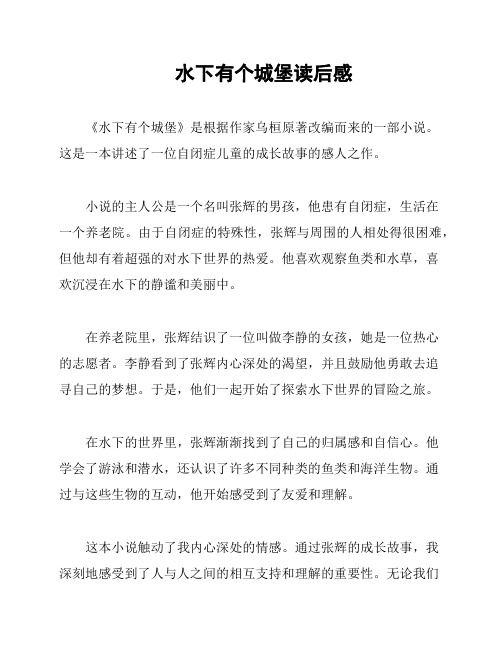 水下有个城堡读后感

《水下有个城堡》是根据作家乌桓原著改编而来的一部小说。这是一本讲述了一位自闭症儿童的成长故事的感人之作。

小说的主人公是一个名叫张辉的男孩，他患有自闭症，生活在一个养老院。由于自闭症的特殊性，张辉与周围的人相处得很困难，但他却有着超强的对水下世界的热爱。他喜欢观察鱼类和水草，喜欢沉浸在水下的静谧和美丽中。

在养老院里，张辉结识了一位叫做李静的女孩，她是一位热心的志愿者。李静看到了张辉内心深处的渴望，并且鼓励他勇敢去追寻自己的梦想。于是，他们一起开始了探索水下世界的冒险之旅。

在水下的世界里，张辉渐渐找到了自己的归属感和自信心。他学会了游泳和潜水，还认识了许多不同种类的鱼类和海洋生物。通过与这些生物的互动，他开始感受到了友爱和理解。

这本小说触动了我内心深处的情感。通过张辉的成长故事，我深刻地感受到了人与人之间的相互支持和理解的重要性。无论我们